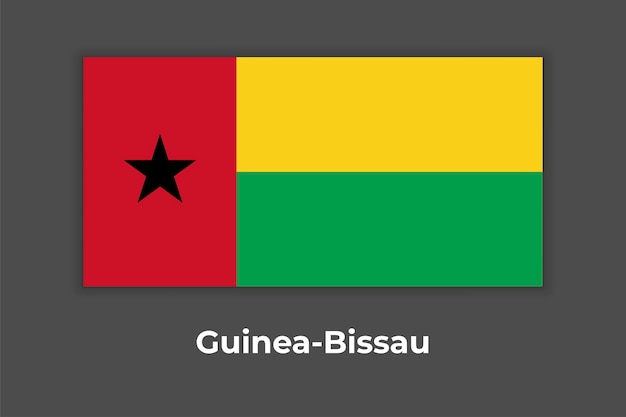 Guinea-Bissau